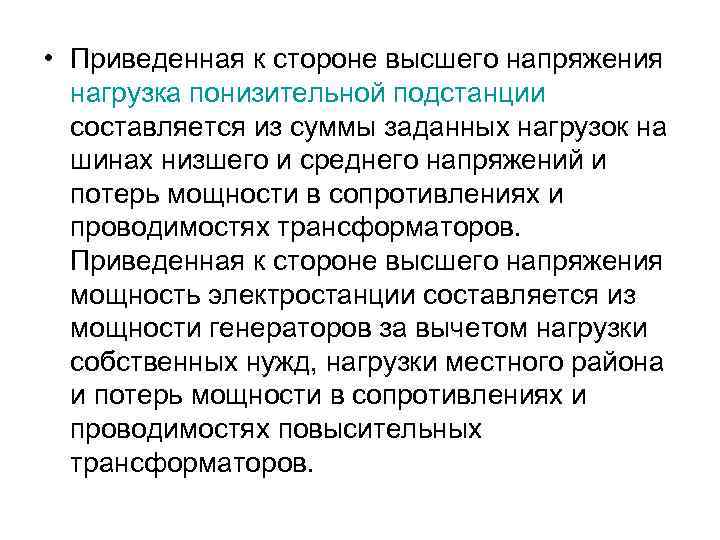 • Приведенная к стороне высшего напряжения нагрузка понизительной подстанции составляется из суммы заданных нагрузок на шинах низшего и среднего напряжений и потерь мощности в сопротивлениях и проводимостях трансформаторов. Приведенная к стороне высшего напряжения мощность электростанции составляется из мощности генераторов за вычетом нагрузки собственных нужд, нагрузки местного района и потерь мощности в сопротивлениях и проводимостях повысительных трансформаторов.